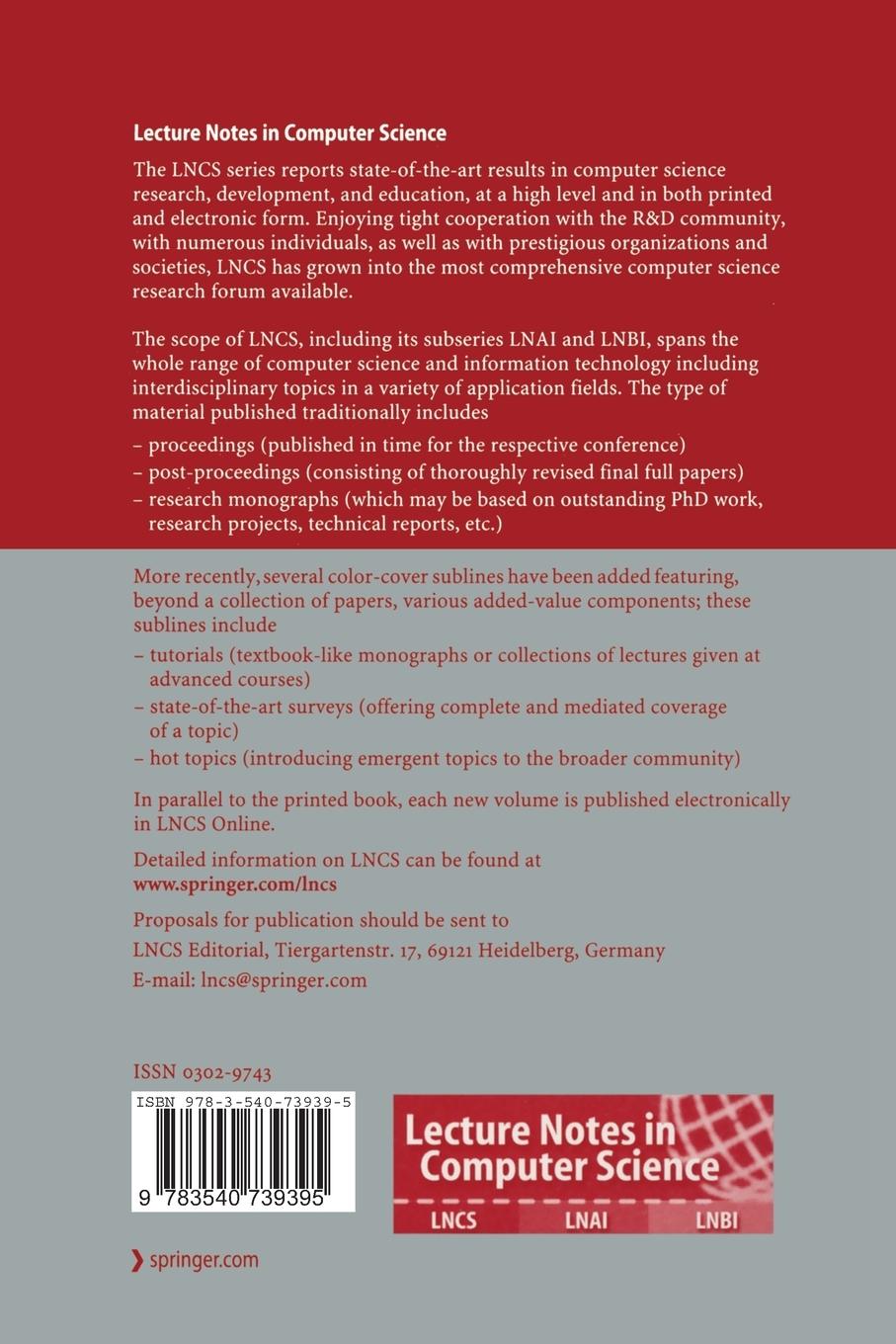 Lecture Notes in Computer Science

The LNCS series reports state-of-the-art results in computer science research, development, and education, at a high level and in both printed and electronic form. Enjoying tight cooperation with the R&D community, with numerous individuals, as well as with prestigious organizations and societies, LNCS has grown into the most comprehensive computer science research forum available.

The scope of LNCS, including its subseries LNAI and LNBI, spans the whole range of computer science and information technology including interdisciplinary topics in a variety of application fields. The type of material published traditionally includes

– proceedings (published in time for the respective conference)
– post-proceedings (consisting of thoroughly revised final full papers)
– research monographs (which may be based on outstanding PhD work, research projects, technical reports, etc.)

More recently, several color-cover sublines have been added featuring, beyond a collection of papers, various added-value components; these sublines include

– tutorials (textbook-like monographs or collections of lectures given at advanced courses)
– state-of-the-art surveys (offering complete and mediated coverage of a topic)
– hot topics (introducing emergent topics to the broader community)

In parallel to the printed book, each new volume is published electronically in LNCS Online.

Detailed information on LNCS can be found at
www.springer.com/lncs

Proposals for publication should be sent to
LNCS Editorial, Tiergartenstr. 17, 69121 Heidelberg, Germany
E-mail: lncs@springer.com

ISSN 0302-9743

ISBN 978-3-540-73939-5

9 783540 739395

Lecture Notes in Computer Science

LNCS LNAI LNBI

springer.com